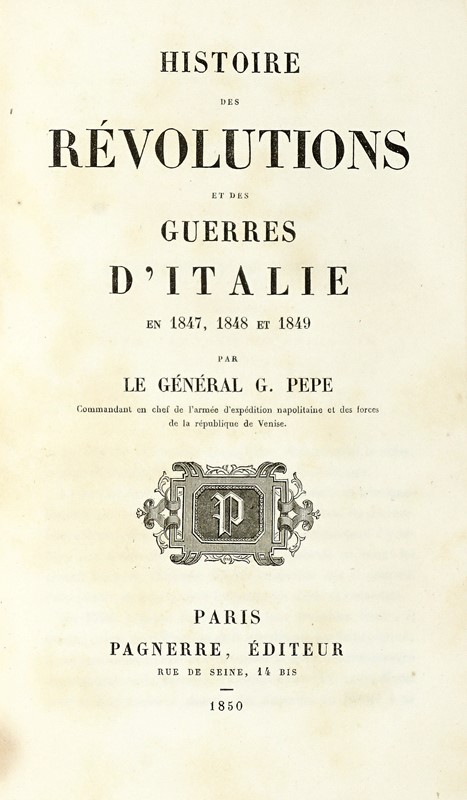 HISTOIRE

DES

RÉVOLUTIONS

ET DES

GUERRES

D'ITALIE

EN 1847, 1848 ET 1849

PAR

LE GÉNÉRAL G. PEPE

Commandant en chef de l'armée d'expédition napolitaine et des forces de la république de Venise.

P

PARIS

PAGNERRE, ÉDITEUR

RUE DE SEINE, 14 BIS

1850